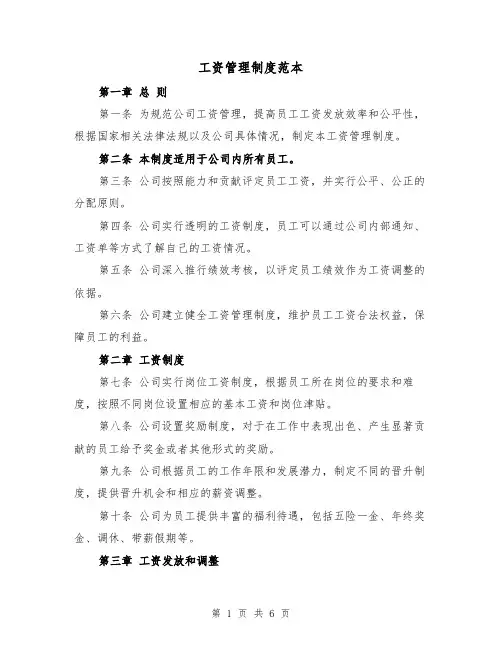 工资管理制度范本

第一章 总 则

第一条 为规范公司工资管理，提高员工工资发放效率和公平性，根据国家相关法律法规以及公司具体情况，制定本工资管理制度。

第二条 本制度适用于公司内所有员工。

第三条 公司按照能力和贡献评定员工工资，并实行公平、公正的分配原则。

第四条 公司实行透明的工资制度，员工可以通过公司内部通知、工资单等方式了解自己的工资情况。

第五条 公司深入推行绩效考核，以评定员工绩效作为工资调整的依据。

第六条 公司建立健全工资管理制度，维护员工工资合法权益，保障员工的利益。

第二章 工资制度

第七条 公司实行岗位工资制度，根据员工所在岗位的要求和难度，按照不同岗位设置相应的基本工资和岗位津贴。

第八条 公司设置奖励制度，对于在工作中表现出色、产生显著贡献的员工给予奖金或者其他形式的奖励。

第九条 公司根据员工的工作年限和发展潜力，制定不同的晋升制度，提供晋升机会和相应的薪资调整。

第十条 公司为员工提供丰富的福利待遇，包括五险一金、年终奖金、调休、带薪假期等。

第三章 工资发放和调整

第 1 页 共 6 页